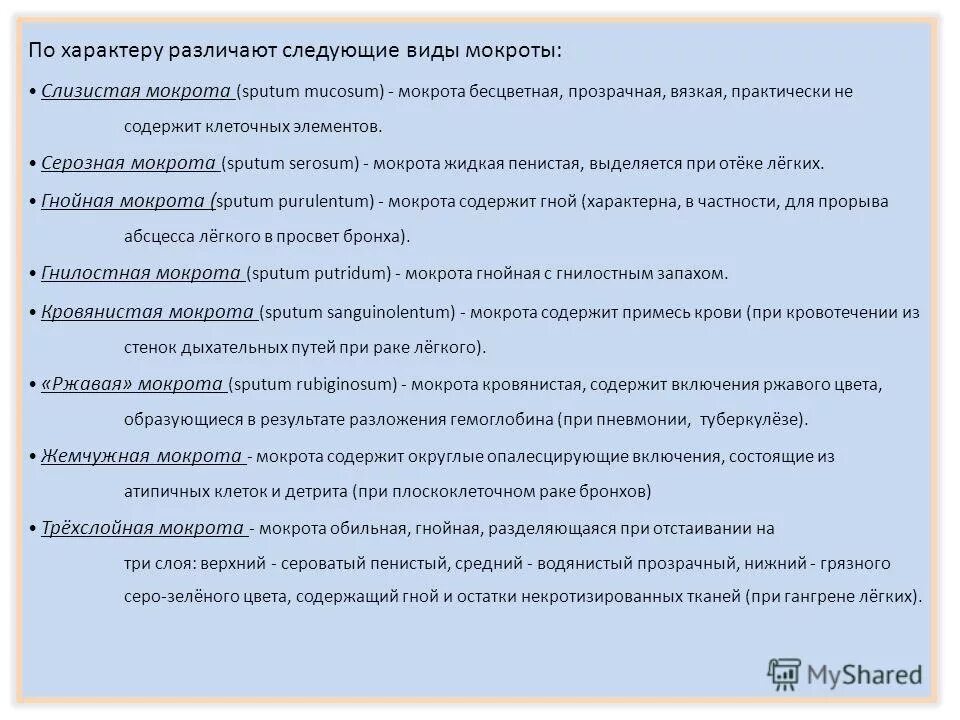 По характеру различают следующие виды мокроты:

• Слизистая мокрота (sputum mucosum) - мокрота бесцветная, прозрачная, вязкая, практически не содержит клеточных элементов.

• Серозная мокрота (sputum serosum) - мокрота жидкая пенистая, выделяется при отёке лёгких.

• Гнойная мокрота (sputum purulentum) - мокрота содержит гной (характерна, в частности, для прорыва абсцесса лёгкого в просвет бронха).

• Гнилостная мокрота (sputum putridum) - мокрота гнойная с гнилостным запахом.

• Кровянистая мокрота (sputum sanguinolentum) - мокрота содержит примесь крови (при кровотечении из стенок дыхательных путей при раке лёгкого).

• «Ржавая» мокрота (sputum rubiginosum) - мокрота кровянистая, содержит включения ржавого цвета, образующиеся в результате разложения гемоглобина (при пневмонии, туберкулёзе).

• Жемчужная мокрота - мокрота содержит округлые опалесцирующие включения, состоящие из атипичных клеток и детрита (при плоскоклеточном раке бронхов)

• Трёхслойная мокрота - мокрота обильная, гнойная, разделяющаяся при отстаивании на три слоя: верхний - сероватый пенистый, средний - водянистый прозрачный, нижний - грязного серо-зелёного цвета, содержащий гной и остатки некротизированных тканей (при гангрене лёгких).

MyShared